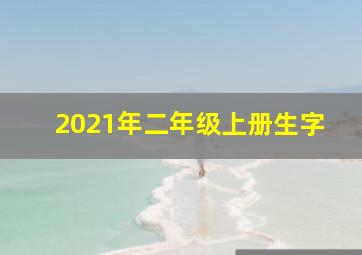 2021年二年级上册生字